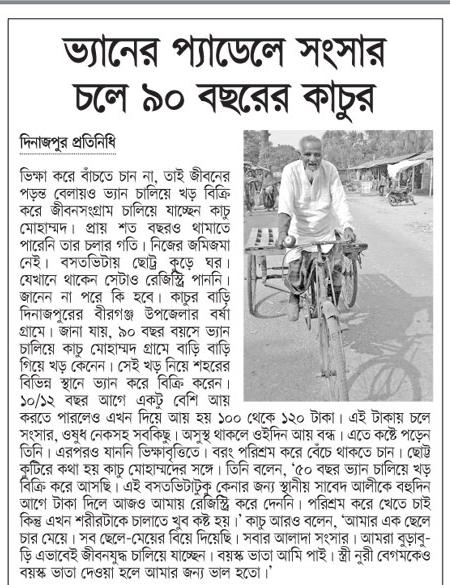 ভ্যানের প্যাডেলে সংসার চলে ৯০ বছরের কাচুর

দিনাজপুর প্রতিনিধি

ভিক্ষা করে বাঁচতে চান না, তাই জীবনের পড়ন্ত বেলায়ও ভ্যান চালিয়ে খড় বিক্রি করে জীবনসংগ্রাম চালিয়ে যাচ্ছেন কাচু মোহাম্মদ। প্রায় শত বছরও থামাতে পারেনি তার চলার গতি। নিজের জমিজমা নেই। বসতভিটায় ছোট্ট কুড়ে ঘর। যেখানে থাকেন সেটাও রেজিস্ট্রি পাননি। জানেন না পরে কি হবে। কাচুর বাড়ি দিনাজপুরের বীরগঞ্জ উপজেলার বর্ষা গ্রামে। জানা যায়, ৯০ বছর বয়সে ভ্যান চালিয়ে কাচু মোহাম্মদ গ্রামে বাড়ি বাড়ি গিয়ে খড় কেনেন। সেই খড় নিয়ে শহরের বিভিন্ন স্থানে ভ্যান করে বিক্রি করেন। ১০/১২ বছর আগে একটু বেশি আয় করতে পারলেও এখন দিয়ে আয় হয় ১০০ থেকে ১২০ টাকা। এই টাকায় চলে সংসার, ওষুধ নেকসহ সবকিছু। অসুস্থ থাকলে ওইদিন আয় বন্ধ। এতে কষ্টে পড়েন তিনি। এরপরও যাননি ভিক্ষাবৃত্তিতে। বরং পরিশ্রম করে বেঁচে থাকতে চান। ছোট্ট কুটিরে কথা হয় কাচু মোহাম্মদের সঙ্গে। তিনি বলেন, '৫০ বছর ভ্যান চালিয়ে খড় বিক্রি করে আসছি। এই বসতভিটাটুকু কেনার জন্য স্থানীয় সাবেদ আলীকে বহুদিন আগে টাকা দিলে আজও আমায় রেজিস্ট্রি করে দেননি। পরিশ্রম করে খেতে চাই কিন্তু এখন শরীরটাকে চালাতে খুব কষ্ট হয়।' কাচু আরও বলেন, 'আমার এক ছেলে চার মেয়ে। সব ছেলে-মেয়ের বিয়ে দিয়েছি। সবার আলাদা সংসার। আমরা বুড়াবুড়ি এভাবেই জীবনযুদ্ধ চালিয়ে যাচ্ছেন। বয়স্ক ভাতা আমি পাই। স্ত্রী নুরী বেগমকেও বয়স্ক ভাতা দেওয়া হলে আমার জন্য ভাল হতো।'